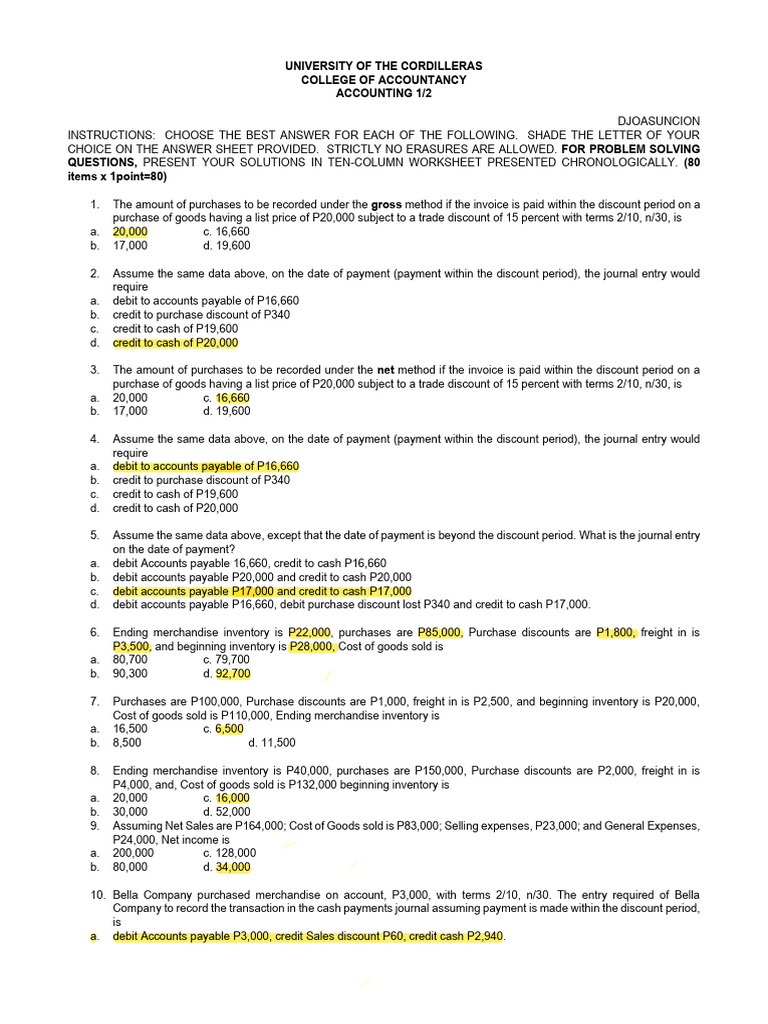 UNIVERSITY OF THE CORDILLERAS
COLLEGE OF ACCOUNTANCY
ACCOUNTING 1/2

DJOASUNCION

INSTRUCTIONS: CHOOSE THE BEST ANSWER FOR EACH OF THE FOLLOWING. SHADE THE LETTER OF YOUR CHOICE ON THE ANSWER SHEET PROVIDED. STRICTLY NO ERASURES ARE ALLOWED. FOR PROBLEM SOLVING QUESTIONS, PRESENT YOUR SOLUTIONS IN TEN-COLUMN WORKSHEET PRESENTED CHRONOLOGICALLY. (80 items x 1point=80)

1. The amount of purchases to be recorded under the gross method if the invoice is paid within the discount period on a purchase of goods having a list price of P20,000 subject to a trade discount of 15 percent with terms 2/10, n/30, is
a. 20,000 c. 16,660
b. 17,000 d. 19,600

2. Assume the same data above, on the date of payment (payment within the discount period), the journal entry would require
a. debit to accounts payable of P16,660
b. credit to purchase discount of P340
c. credit to cash of P19,600
d. credit to cash of P20,000

3. The amount of purchases to be recorded under the net method if the invoice is paid within the discount period on a purchase of goods having a list price of P20,000 subject to a trade discount of 15 percent with terms 2/10, n/30, is
a. 20,000 c. 16,660
b. 17,000 d. 19,600

4. Assume the same data above, on the date of payment (payment within the discount period), the journal entry would require
a. debit to accounts payable of P16,660
b. credit to purchase discount of P340
c. credit to cash of P19,600
d. credit to cash of P20,000

5. Assume the same data above, except that the date of payment is beyond the discount period. What is the journal entry on the date of payment?
a. debit Accounts payable 16,660, credit to cash P16,660
b. debit accounts payable P20,000 and credit to cash P20,000
c. debit accounts payable P17,000 and credit to cash P17,000
d. debit accounts payable P16,660, debit purchase discount lost P340 and credit to cash P17,000.

6. Ending merchandise inventory is P22,000, purchases are P85,000, Purchase discounts are P1,800, freight in is P3,500, and beginning inventory is P28,000, Cost of goods sold is
a. 80,700 c. 79,700
b. 90,300 d. 92,700

7. Purchases are P100,000, Purchase discounts are P1,000, freight in is P2,500, and beginning inventory is P20,000, Cost of goods sold is P110,000, Ending merchandise inventory is
a. 16,500 c. 6,500
b. 8,500 d. 11,500

8. Ending merchandise inventory is P40,000, purchases are P150,000, Purchase discounts are P2,000, freight in is P4,000, and, Cost of goods sold is P132,000 beginning inventory is
a. 20,000 c. 16,000
b. 30,000 d. 52,000
9. Assuming Net Sales are P164,000; Cost of Goods sold is P83,000; Selling expenses, P23,000; and General Expenses, P24,000, Net income is
a. 200,000 c. 128,000
b. 80,000 d. 34,000

10. Bella Company purchased merchandise on account, P3,000, with terms 2/10, n/30. The entry required of Bella Company to record the transaction in the cash payments journal assuming payment is made within the discount period, is
a. debit Accounts payable P3,000, credit Sales discount P60, credit cash P2,940.